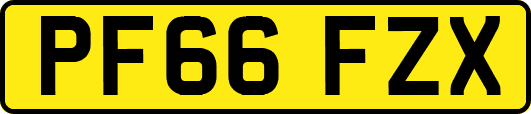 PF66 FZX